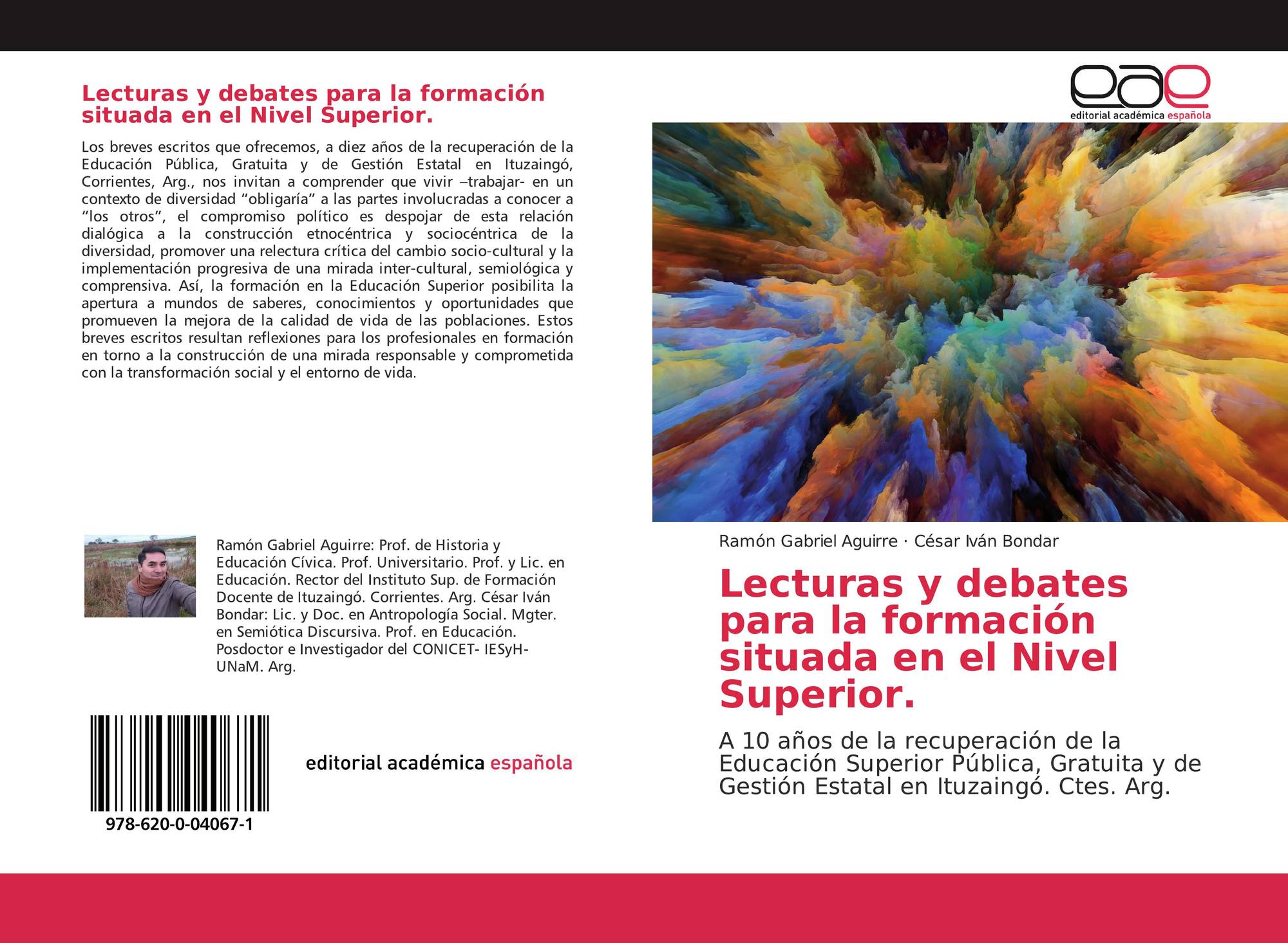 Lecturas y debates para la formación situada en el Nivel Superior.

Los breves escritos que ofrecemos, a diez años de la recuperación de la Educación Pública, Gratuita y de Gestión Estatal en Ituzaingó, Corrientes, Arg., nos invitan a comprender que vivir –trabajar- en un contexto de diversidad “obligaría” a las partes involucradas a conocer a “los otros”, el compromiso político es despojar de esta relación dialógica a la construcción etnocéntrica y sociocéntrica de la diversidad, promover una relectura crítica del cambio socio-cultural y la implementación progresiva de una mirada inter-cultural, semiológica y comprensiva. Así, la formación en la Educación Superior posibilita la apertura a mundos de saberes, conocimientos y oportunidades que promueven la mejora de la calidad de vida de las poblaciones. Estos breves escritos resultan reflexiones para los profesionales en formación en torno a la construcción de una mirada responsable y comprometida con la transformación social y el entorno de vida.

Ramón Gabriel Aguirre: Prof. de Historia y Educación Cívica. Prof. Universitario. Prof. y Lic. en Educación. Rector del Instituto Sup. de Formación Docente de Ituzaingó. Corrientes. Arg. César Iván Bondar: Lic. y Doc. en Antropología Social. Mgter. en Semiótica Discursiva. Prof. en Educación. Posdoctor e Investigador del CONICET- IESyH-UNaM. Arg.

978-620-0-04067-1

editorial académica española

eae
editorial académica española

Ramón Gabriel Aguirre · César Iván Bondar

Lecturas y debates para la formación situada en el Nivel Superior.

A 10 años de la recuperación de la Educación Superior Pública, Gratuita y de Gestión Estatal en Ituzaingó. Ctes. Arg.